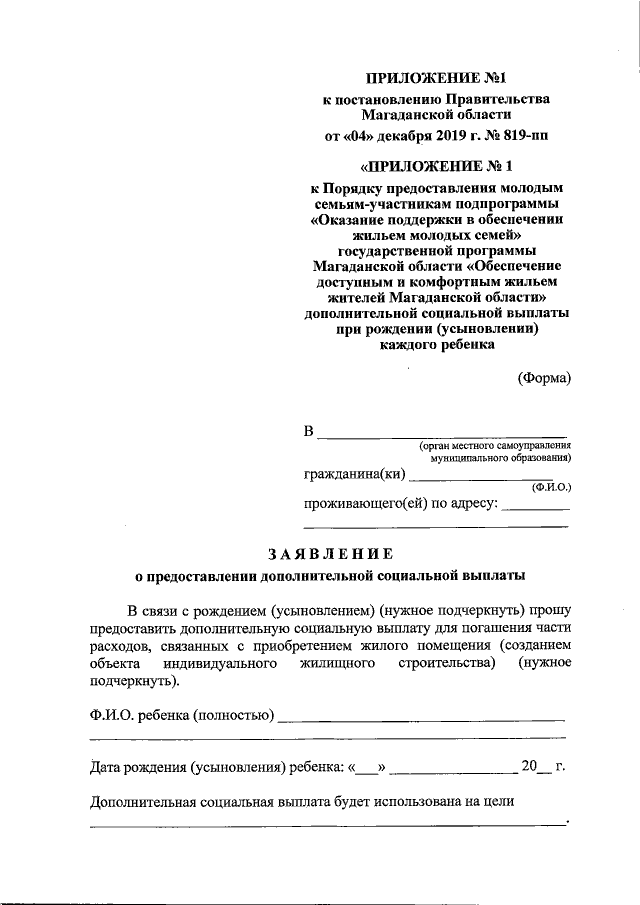 ПРИЛОЖЕНИЕ №1
к постановлению Правительства Магаданской области
от «04» декабря 2019 г. № 819-пп

«ПРИЛОЖЕНИЕ № 1
к Порядку предоставления молодым семьям-участникам подпрограммы «Оказание поддержки в обеспечении жильем молодых семей» государственной программы Магаданской области «Обеспечение доступным и комфортным жильем жителей Магаданской области» дополнительной социальной выплаты при рождении (усыновлении) каждого ребенка

(Форма)

В ______________________
(орган местного самоуправления муниципального образования)
гражданина(ки) ______________
(Ф.И.О.)
проживающего(ей) по адресу: ________
______________________

ЗАЯВЛЕНИЕ
о предоставлении дополнительной социальной выплаты

В связи с рождением (усыновлением) (нужное подчеркнуть) прошу предоставить дополнительную социальную выплату для погашения части расходов, связанных с приобретением жилого помещения (созданием объекта индивидуального жилищного строительства) (нужное подчеркнуть).

Ф.И.О. ребенка (полностью) ______________________
______________________

Дата рождения (усыновления) ребенка: «___» ______________ 20__ г.

Дополнительная социальная выплата будет использована на цели
______________________.